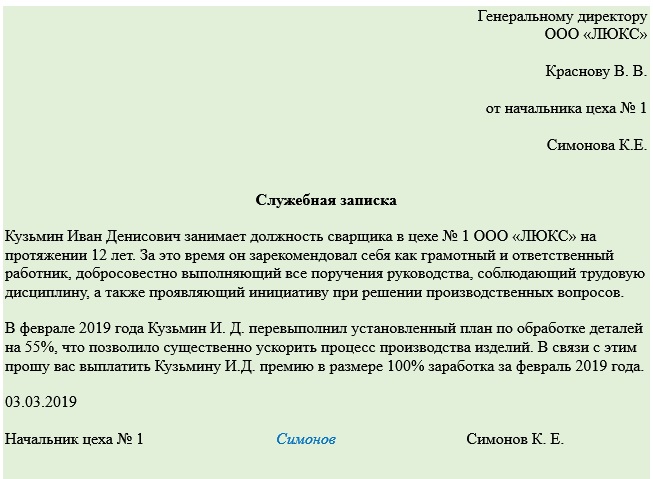 Генеральному директору
ООО «ЛЮКС»

Краснову В. В.

от начальника цеха № 1

Симонова К.Е.

Служебная записка

Кузьмин Иван Денисович занимает должность сварщика в цехе № 1 ООО «ЛЮКС» на протяжении 12 лет. За это время он зарекомендовал себя как грамотный и ответственный работник, добросовестно выполняющий все поручения руководства, соблюдающий трудовую дисциплину, а также проявляющий инициативу при решении производственных вопросов.

В феврале 2019 года Кузьмин И. Д. перевыполнил установленный план по обработке деталей на 55%, что позволило существенно ускорить процесс производства изделий. В связи с этим прошу вас выплатить Кузьмину И.Д. премию в размере 100% заработка за февраль 2019 года.

03.03.2019

Начальник цеха № 1 Симонов Симонов К. Е.